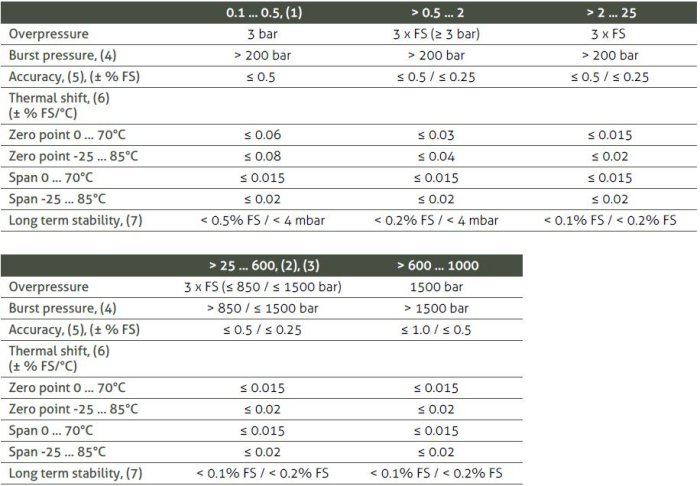 |  | 0.1 ... 0.5, (1) | > 0.5 ... 2 | > 2 ... 25 |
|---|---|---|---|
| Overpressure | 3 bar | 3 x FS (≥ 3 bar) | 3 x FS |
| Burst pressure, (4) | > 200 bar | > 200 bar | > 200 bar |
| Accuracy, (5), (± % FS) | ≤ 0.5 | ≤ 0.5 / ≤ 0.25 | ≤ 0.5 / ≤ 0.25 |
| Thermal shift, (6) (± % FS/°C) |  |  |  |
| Zero point 0 ... 70°C | ≤ 0.06 | ≤ 0.03 | ≤ 0.015 |
| Zero point -25 ... 85°C | ≤ 0.08 | ≤ 0.04 | ≤ 0.02 |
| Span 0 ... 70°C | ≤ 0.015 | ≤ 0.015 | ≤ 0.015 |
| Span -25 ... 85°C | ≤ 0.02 | ≤ 0.02 | ≤ 0.02 |
| Long term stability, (7) | < 0.5% FS / < 4 mbar | < 0.2% FS / < 4 mbar | < 0.1% FS / < 0.2% FS |

|  | > 25 ... 600, (2), (3) | > 600 ... 1000 |
|---|---|---|
| Overpressure | 3 x FS (≤ 850 / ≤ 1500 bar) | 1500 bar |
| Burst pressure, (4) | > 850 / ≤ 1500 bar | > 1500 bar |
| Accuracy, (5), (± % FS) | ≤ 0.5 / ≤ 0.25 | ≤ 1.0 / ≤ 0.5 |
| Thermal shift, (6) (± % FS/°C) |  |  |
| Zero point 0 ... 70°C | ≤ 0.015 | ≤ 0.015 |
| Zero point -25 ... 85°C | ≤ 0.02 | ≤ 0.02 |
| Span 0 ... 70°C | ≤ 0.015 | ≤ 0.015 |
| Span -25 ... 85°C | ≤ 0.02 | ≤ 0.02 |
| Long term stability, (7) | < 0.1% FS / < 0.2% FS | < 0.1% FS / < 0.2% FS |